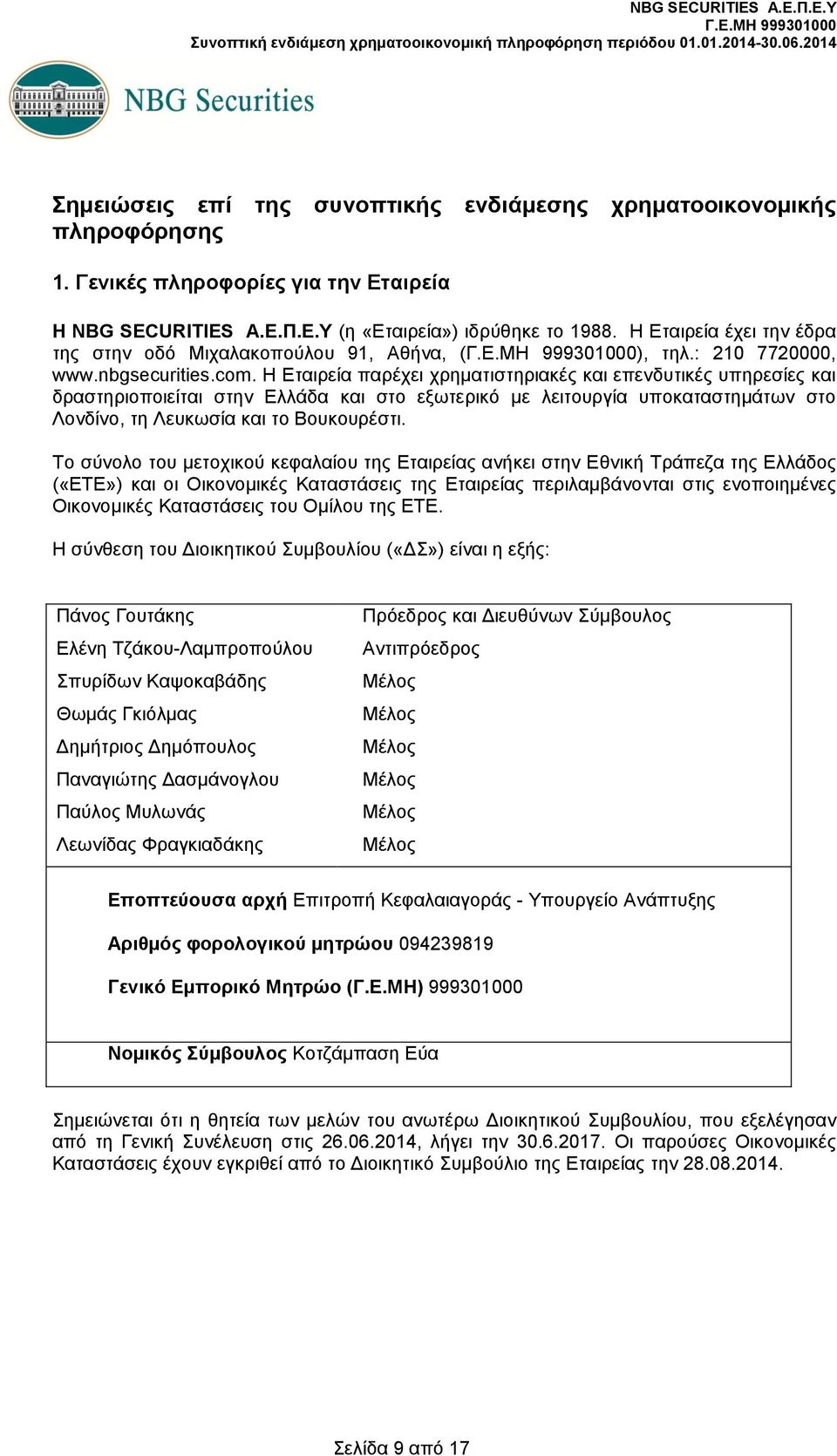 NBG SECURITIES Α.Ε.Π.Ε.Υ
Γ.Ε.ΜΗ 999301000
Συνοπτική ενδιάμεση χρηματοοικονομική πληροφόρηση περιόδου 01.01.2014-30.06.2014

NBG Securities

Σημειώσεις επί της συνοπτικής ενδιάμεσης χρηματοοικονομικής πληροφόρησης

1. Γενικές πληροφορίες για την Εταιρεία

Η NBG SECURITIES Α.Ε.Π.Ε.Υ (η «Εταιρεία») ιδρύθηκε το 1988. Η Εταιρεία έχει την έδρα της στην οδό Μιχαλακοπούλου 91, Αθήνα, (Γ.Ε.ΜΗ 999301000), τηλ.: 210 7720000, www.nbgsecurities.com. Η Εταιρεία παρέχει χρηματιστηριακές και επενδυτικές υπηρεσίες και δραστηριοποιείται στην Ελλάδα και στο εξωτερικό με λειτουργία υποκαταστημάτων στο Λονδίνο, τη Λευκωσία και το Βουκουρέστι.

Το σύνολο του μετοχικού κεφαλαίου της Εταιρείας ανήκει στην Εθνική Τράπεζα της Ελλάδος («ΕΤΕ») και οι Οικονομικές Καταστάσεις της Εταιρείας περιλαμβάνονται στις ενοποιημένες Οικονομικές Καταστάσεις του Ομίλου της ΕΤΕ.

Η σύνθεση του Διοικητικού Συμβουλίου («ΔΣ») είναι η εξής:

| | |
|---|---|
| Πάνος Γουτάκης | Πρόεδρος και Διευθύνων Σύμβουλος |
| Ελένη Τζάκου-Λαμπροπούλου | Αντιπρόεδρος |
| Σπυρίδων Καψοκαβάδης | Μέλος |
| Θωμάς Γκιόλμας | Μέλος |
| Δημήτριος Δημόπουλος | Μέλος |
| Παναγιώτης Δασμάνογλου | Μέλος |
| Παύλος Μυλωνάς | Μέλος |
| Λεωνίδας Φραγκιαδάκης | Μέλος |

Εποπτεύουσα αρχή Επιτροπή Κεφαλαιαγοράς - Υπουργείο Ανάπτυξης

Αριθμός φορολογικού μητρώου 094239819

Γενικό Εμπορικό Μητρώο (Γ.Ε.ΜΗ) 999301000

Νομικός Σύμβουλος Κοτζάμπαση Εύα

Σημειώνεται ότι η θητεία των μελών του ανωτέρω Διοικητικού Συμβουλίου, που εξελέγησαν από τη Γενική Συνέλευση στις 26.06.2014, λήγει την 30.6.2017. Οι παρούσες Οικονομικές Καταστάσεις έχουν εγκριθεί από το Διοικητικό Συμβούλιο της Εταιρείας την 28.08.2014.

Σελίδα 9 από 17